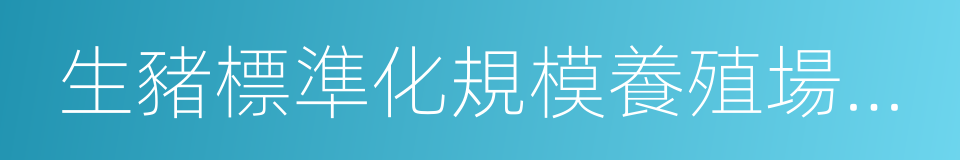 生豬標準化規模養殖場...